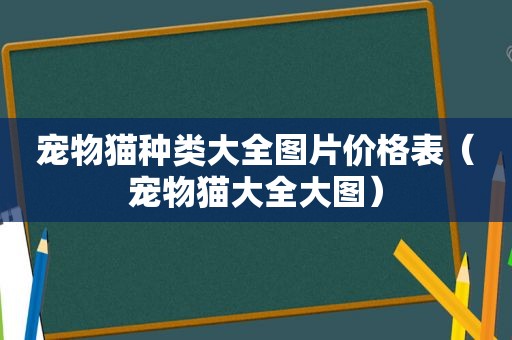 宠物猫种类大全图片价格表（宠物猫大全大图）